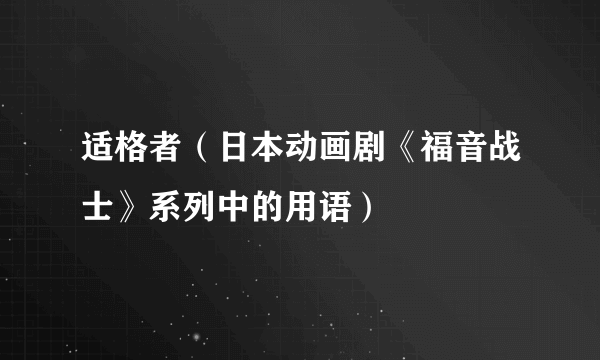 适格者（日本动画剧《福音战士》系列中的用语）